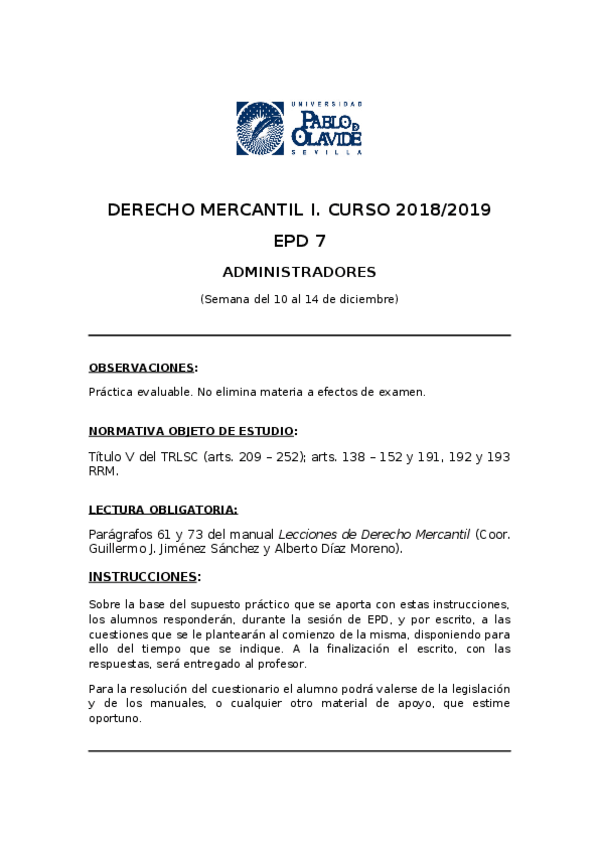 UNIVERSIDAD
PABLO DE OLAVIDE
SEVILLA

DERECHO MERCANTIL I. CURSO 2018/2019

EPD 7

ADMINISTRADORES

(Semana del 10 al 14 de diciembre)

OBSERVACIONES:

Práctica evaluable. No elimina materia a efectos de examen.

NORMATIVA OBJETO DE ESTUDIO:

Título V del TRLSC (arts. 209 – 252); arts. 138 – 152 y 191, 192 y 193 RRM.

LECTURA OBLIGATORIA:

Parágrafos 61 y 73 del manual Lecciones de Derecho Mercantil (Coor. Guillermo J. Jiménez Sánchez y Alberto Díaz Moreno).

INSTRUCCIONES:

Sobre la base del supuesto práctico que se aporta con estas instrucciones, los alumnos responderán, durante la sesión de EPD, y por escrito, a las cuestiones que se le plantearán al comienzo de la misma, disponiendo para ello del tiempo que se indique. A la finalización el escrito, con las respuestas, será entregado al profesor.

Para la resolución del cuestionario el alumno podrá valerse de la legislación y de los manuales, o cualquier otro material de apoyo, que estime oportuno.